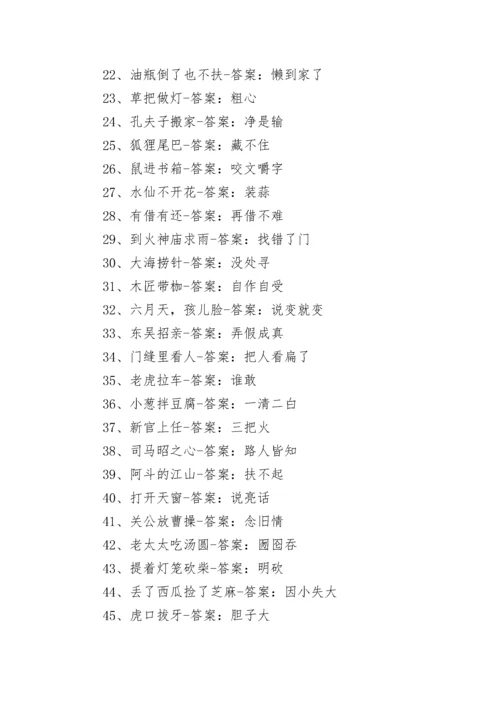 22、油瓶倒了也不扶-答案：懒到家了

23、草把做灯-答案：粗心

24、孔夫子搬家-答案：净是输

25、狐狸尾巴-答案：藏不住

26、鼠进书箱-答案：咬文嚼字

27、水仙不开花-答案：装蒜

28、有借有还-答案：再借不难

29、到火神庙求雨-答案：找错了门

30、大海捞针-答案：没处寻

31、木匠带枷-答案：自作自受

32、六月天，孩儿脸-答案：说变就变

33、东吴招亲-答案：弄假成真

34、门缝里看人-答案：把人看扁了

35、老虎拉车-答案：谁敢

36、小葱拌豆腐-答案：一清二白

37、新官上任-答案：三把火

38、司马昭之心-答案：路人皆知

39、阿斗的江山-答案：扶不起

40、打开天窗-答案：说亮话

41、关公放曹操-答案：念旧情

42、老太太吃汤圆-答案：囫囵吞

43、提着灯笼砍柴-答案：明砍

44、丢了西瓜捡了芝麻-答案：因小失大

45、虎口拔牙-答案：胆子大